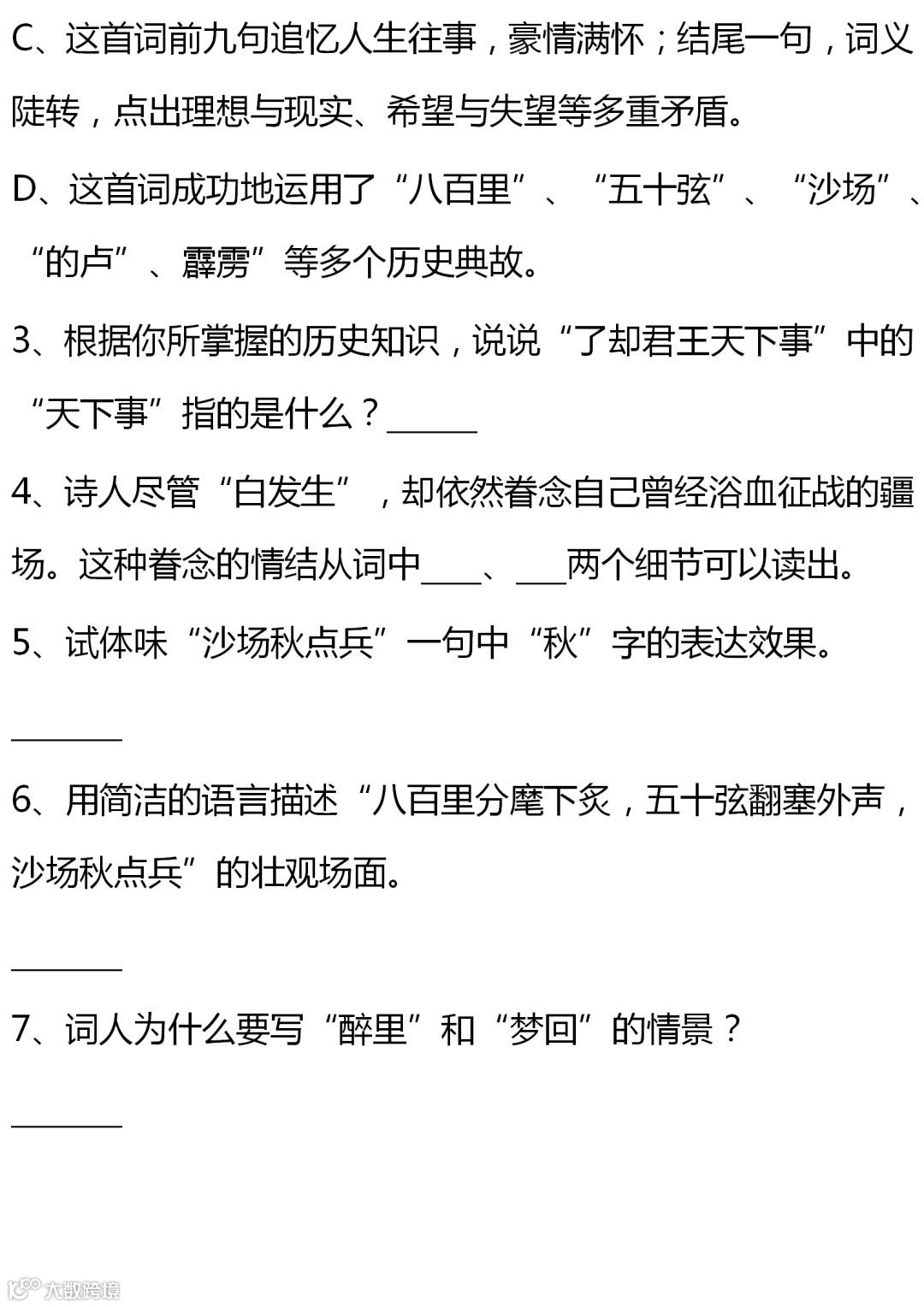 C、这首词前九句追忆人生往事，豪情满怀；结尾一句，词义陡转，点出理想与现实、希望与失望等多重矛盾。

D、这首词成功地运用了“八百里”、“五十弦”、“沙场”、“的卢”、霹雳”等多个历史典故。

3、根据你所掌握的历史知识，说说“了却君王天下事”中的“天下事”指的是什么？______

4、诗人尽管“白发生”，却依然眷念自己曾经浴血征战的疆场。这种眷念的情结从词中____、___两个细节可以读出。

5、试体味“沙场秋点兵”一句中“秋”字的表达效果。

_______

6、用简洁的语言描述“八百里分麾下炙，五十弦翻塞外声，沙场秋点兵”的壮观场面。

_______

7、词人为什么要写“醉里”和“梦回”的情景？

_______

大数跨境